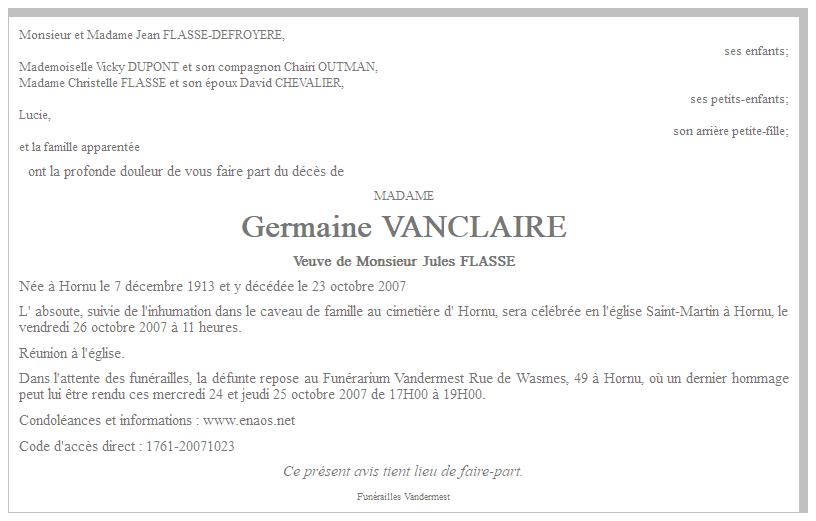 Monsieur et Madame Jean FLASSE-DEFROYERE,

ses enfants;

Mademoiselle Vicky DUPONT et son compagnon Chairi OUTMAN,
Madame Christelle FLASSE et son époux David CHEVALIER,

ses petits-enfants;

Lucie,

son arrière petite-fille;

et la famille apparentée

ont la profonde douleur de vous faire part du décès de

MADAME

Germaine VANCLAIRE

Veuve de Monsieur Jules FLASSE

Née à Hornu le 7 décembre 1913 et y décédée le 23 octobre 2007

L' absoute, suivie de l'inhumation dans le caveau de famille au cimetière d' Hornu, sera célébrée en l'église Saint-Martin à Hornu, le vendredi 26 octobre 2007 à 11 heures.

Réunion à l'église.

Dans l'attente des funérailles, la défunte repose au Funérarium Vandermest Rue de Wasmes, 49 à Hornu, où un dernier hommage peut lui être rendu ces mercredi 24 et jeudi 25 octobre 2007 de 17H00 à 19H00.

Condoléances et informations : www.enaos.net

Code d'accès direct : 1761-20071023

Ce présent avis tient lieu de faire-part.

Funérailles Vandermest